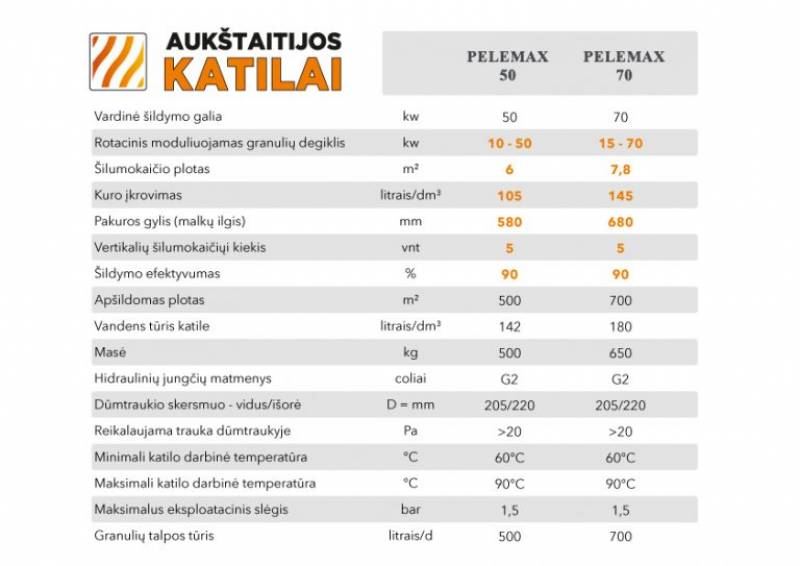 AUKŠTAITIJOS
KATILAI

|  |  | PELEMAX 50 | PELEMAX 70 |
|---|---|---|---|
| Vardinė šildymo galia | kw | 50 | 70 |
| Rotacinis moduliuojamas granulių degiklis | kw | 10 - 50 | 15 - 70 |
| Šilumokaičio plotas | m² | 6 | 7,8 |
| Kuro įkrovimas | litrais/dm³ | 105 | 145 |
| Pakuros gylis (malkų ilgis) | mm | 580 | 680 |
| Vertikalių šilumokaičiųi kiekis | vnt | 5 | 5 |
| Šildymo efektyvumas | % | 90 | 90 |
| Apšildomas plotas | m² | 500 | 700 |
| Vandens tūris katile | litrais/dm³ | 142 | 180 |
| Masė | kg | 500 | 650 |
| Hidraulinių jungčių matmenys | coliai | G2 | G2 |
| Dūmtraukio skersmuo - vidus/išorė | D = mm | 205/220 | 205/220 |
| Reikalaujama trauka dūmtraukyje | Pa | >20 | >20 |
| Minimali katilo darbinė temperatūra | °C | 60°C | 60°C |
| Maksimali katilo darbinė temperatūra | °C | 90°C | 90°C |
| Maksimalus eksploatacinis slėgis | bar | 1,5 | 1,5 |
| Granulių talpos tūris | litrais/d | 500 | 700 |